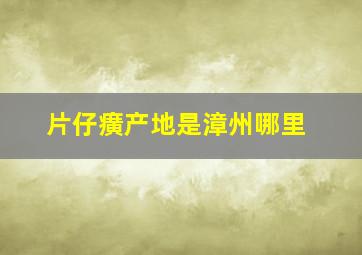 片仔癀产地是漳州哪里